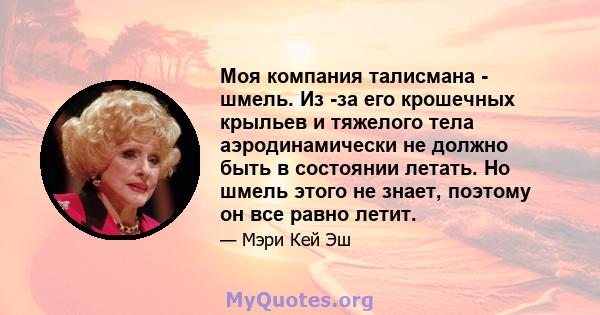 Моя компания талисмана - шмель. Из -за его крошечных крыльев и тяжелого тела аэродинамически не должно быть в состоянии летать. Но шмель этого не знает, поэтому он все равно летит.

— Мэри Кей Эш

MyQuotes.org